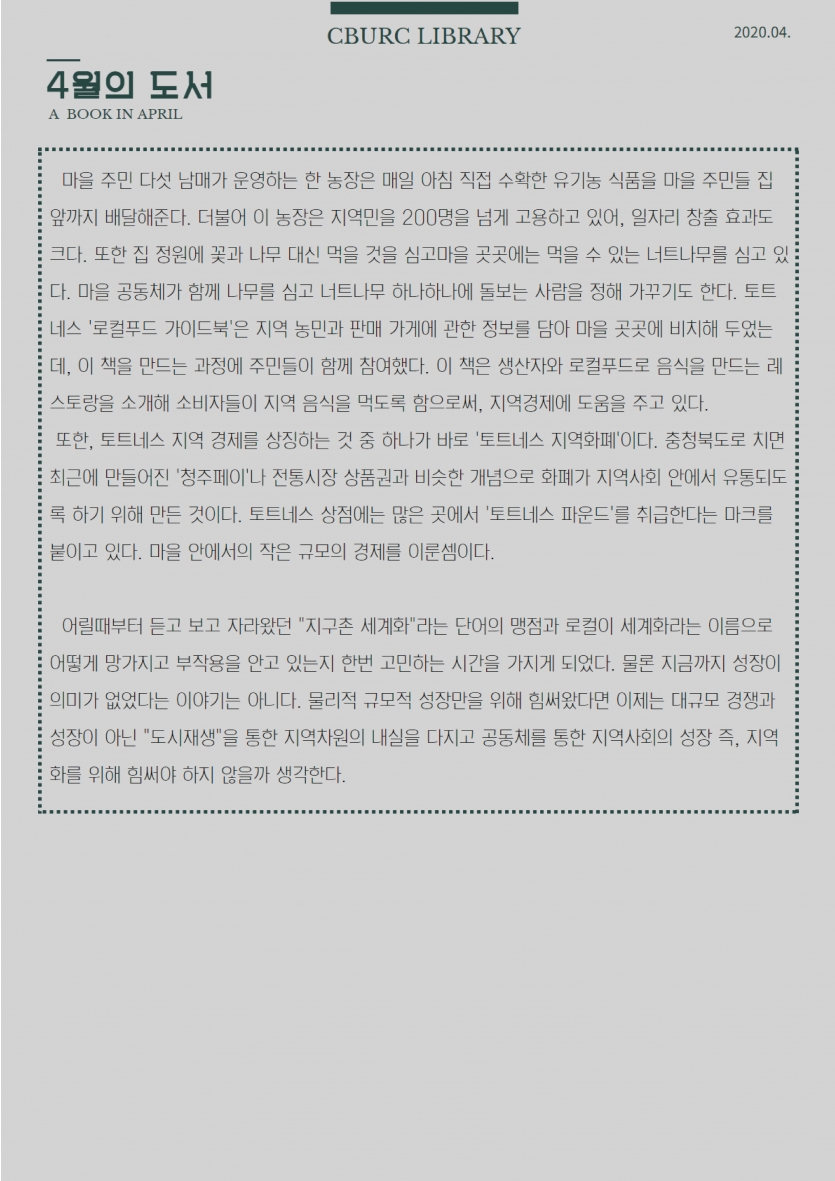 CBURC LIBRARY

2020.04.

4월의 도서
A BOOK IN APRIL

마을 주민 다섯 남매가 운영하는 한 농장은 매일 아침 직접 수확한 유기농 식품을 마을 주민들 집 앞까지 배달해준다. 더불어 이 농장은 지역민을 200명을 넘게 고용하고 있어, 일자리 창출 효과도 크다. 또한 집 정원에 꽃과 나무 대신 먹을 것을 심고마을 곳곳에는 먹을 수 있는 너트나무를 심고 있다. 마을 공동체가 함께 나무를 심고 너트나무 하나하나에 돌보는 사람을 정해 가꾸기도 한다. 토트네스 '로컬푸드 가이드북'은 지역 농민과 판매 가게에 관한 정보를 담아 마을 곳곳에 비치해 두었는데, 이 책을 만드는 과정에 주민들이 함께 참여했다. 이 책은 생산자와 로컬푸드로 음식을 만드는 레스토랑을 소개해 소비자들이 지역 음식을 먹도록 함으로써, 지역경제에 도움을 주고 있다.
또한, 토트네스 지역 경제를 상징하는 것 중 하나가 바로 '토트네스 지역화폐'이다. 충청북도로 치면 최근에 만들어진 '청주페이'나 전통시장 상품권과 비슷한 개념으로 화폐가 지역사회 안에서 유통되도록 하기 위해 만든 것이다. 토트네스 상점에는 많은 곳에서 '토트네스 파운드'를 취급한다는 마크를 붙이고 있다. 마을 안에서의 작은 규모의 경제를 이룬셈이다.

어릴때부터 듣고 보고 자라왔던 "지구촌 세계화"라는 단어의 맹점과 로컬이 세계화라는 이름으로 어떻게 망가지고 부작용을 안고 있는지 한번 고민하는 시간을 가지게 되었다. 물론 지금까지 성장이 의미가 없었다는 이야기는 아니다. 물리적 규모적 성장만을 위해 힘써왔다면 이제는 대규모 경쟁과 성장이 아닌 "도시재생"을 통한 지역차원의 내실을 다지고 공동체를 통한 지역사회의 성장 즉, 지역화를 위해 힘써야 하지 않을까 생각한다.